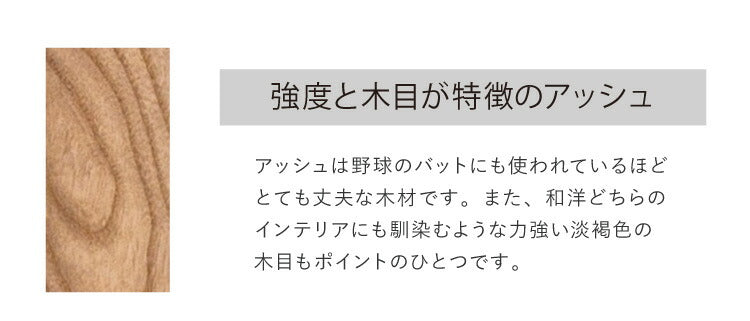 強度と木目が特徴のアッシュ

アッシュは野球のバットにも使われているほどとても丈夫な木材です。また、和洋どちらのインテリアにも馴染むような力強い淡褐色の木目もポイントのひとつです。